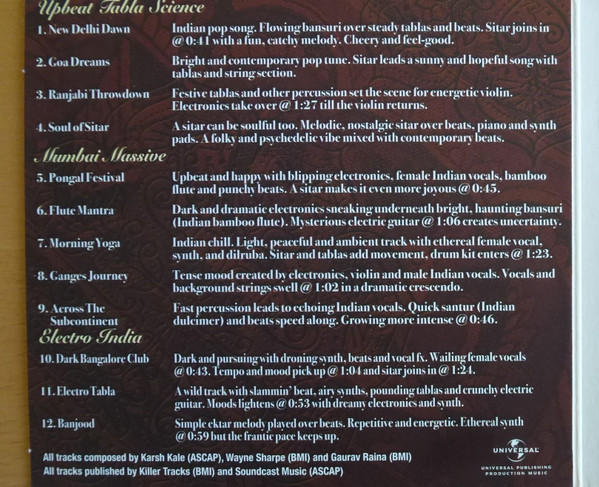 Upbeat Tabla Science

1. New Delhi Dawn
Indian pop song. Flowing bansuri over steady tablas and beats. Sitar joins in @ 0:41 with a fun, catchy melody. Cheery and feel-good.

2. Goa Dreams
Bright and contemporary pop tune. Sitar leads a sunny and hopeful song with tablas and string section.

3. Ranjabi Throwdown
Festive tablas and other percussion set the scene for energetic violin. Electronics take over @ 1:27 till the violin returns.

4. Soul of Sitar
A sitar can be soulful too. Melodic, nostalgic sitar over beats, piano and synth pads. A folky and psychedelic vibe mixed with contemporary beats.

Mumbai Massive

5. Pongal Festival
Upbeat and happy with blipping electronics, female Indian vocals, bamboo flute and punchy beats. A sitar makes it even more joyous @ 0:45.

6. Flute Mantra
Dark and dramatic electronics sneaking underneath bright, haunting bansuri (Indian bamboo flute). Mysterious electric guitar @ 1:06 creates uncertainty.

7. Morning Yoga
Indian chill. Light, peaceful and ambient track with ethereal female vocal, synth, and dilruba. Sitar and tablas add movement, drum kit enters @ 1:23.

8. Ganges Journey
Tense mood created by electronics, violin and male Indian vocals. Vocals and background strings swell @ 1:02 in a dramatic crescendo.

9. Across The Subcontinent
Fast percussion leads to echoing Indian vocals. Quick santur (Indian dulcimer) and beats speed along. Growing more intense @ 0:46.

Electro India

10. Dark Bangalore Club
Dark and pursuing with droning synth, beats and vocal fx. Wailing female vocals @ 0:43. Tempo and mood pick up @ 1:04 and sitar joins in @ 1:24.

11. Electro Tabla
A wild track with slammin' beat, airy synths, pounding tablas and crunchy electric guitar. Moods lightens @ 0:53 with dreamy electronics and synth.

12. Banjood
Simple ektar melody played over beats. Repetitive and energetic. Ethereal synth @ 0:59 but the frantic pace keeps up.

All tracks composed by Karsh Kale (ASCAP), Wayne Sharpe (BMI) and Gaurav Raina (BMI)
All tracks published by Killer Tracks (BMI) and Soundcast Music (ASCAP)

UNIVERSAL
UNIVERSAL PUBLISHING PRODUCTION MUSIC